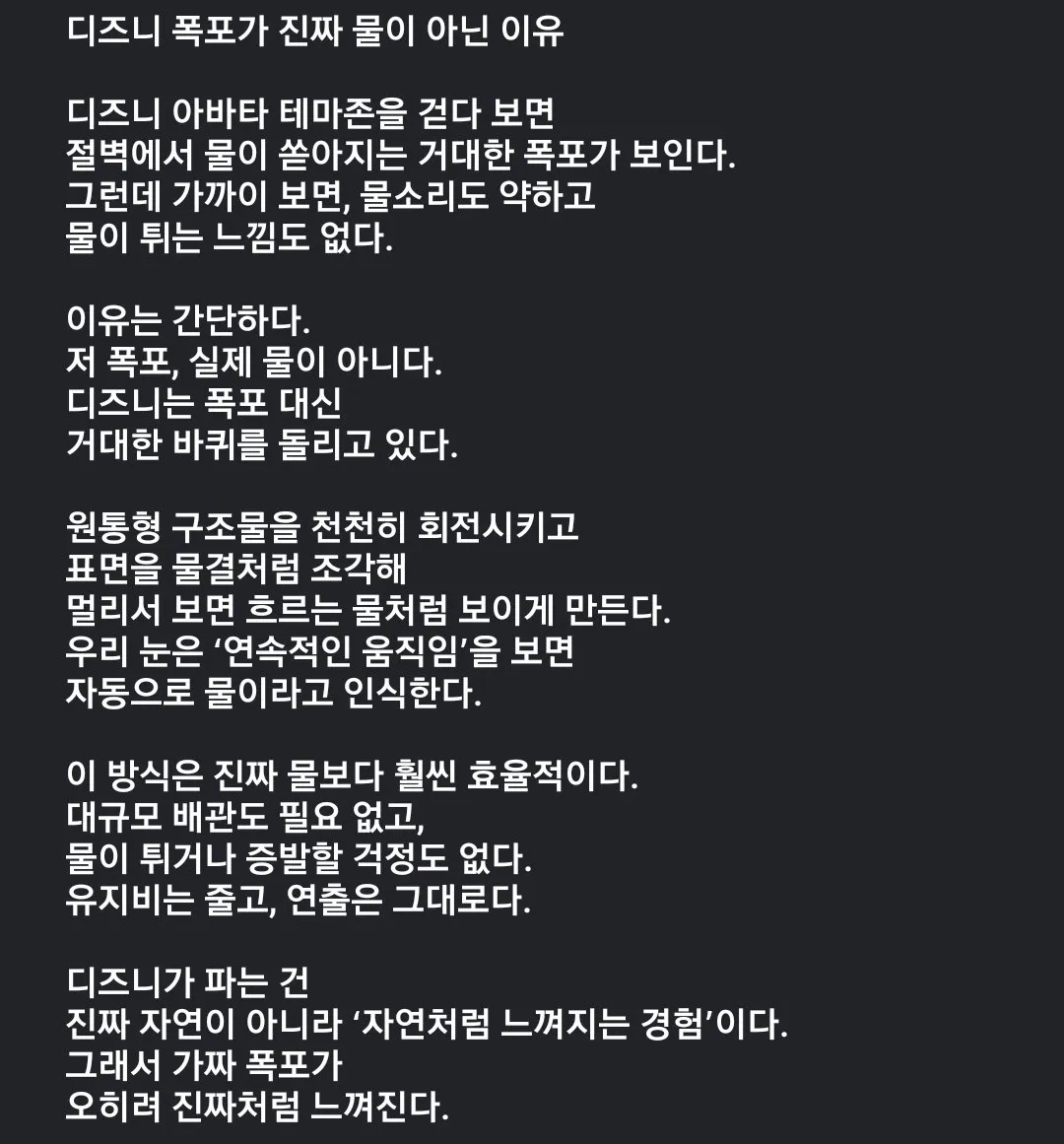 디즈니 폭포가 진짜 물이 아닌 이유

디즈니 아바타 테마존을 걷다 보면
절벽에서 물이 쏟아지는 거대한 폭포가 보인다.
그런데 가까이 보면, 물소리도 약하고
물이 튀는 느낌도 없다.

이유는 간단하다.
저 폭포, 실제 물이 아니다.
디즈니는 폭포 대신
거대한 바퀴를 돌리고 있다.

원통형 구조물을 천천히 회전시키고
표면을 물결처럼 조각해
멀리서 보면 흐르는 물처럼 보이게 만든다.
우리 눈은 ‘연속적인 움직임’을 보면
자동으로 물이라고 인식한다.

이 방식은 진짜 물보다 훨씬 효율적이다.
대규모 배관도 필요 없고,
물이 튀거나 증발할 걱정도 없다.
유지비는 줄고, 연출은 그대로다.

디즈니가 파는 건
진짜 자연이 아니라 ‘자연처럼 느껴지는 경험’이다.
그래서 가짜 폭포가
오히려 진짜처럼 느껴진다.